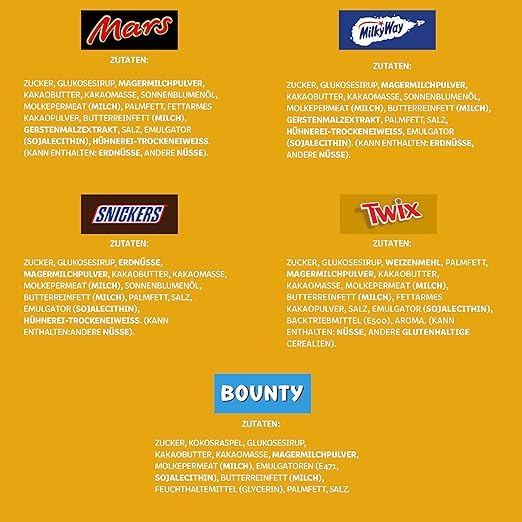 Mars

ZUTATEN:

ZUCKER, GLUKOSESIRUP, MAGERMILCHPULVER, KAKAOBUTTER, KAKAOMASSE, SONNENBLUMENÖL, MOLKEPERMEAT (MILCH), PALMFETT, FETTARMES KAKAOPULVER, BUTTERREINFETT (MILCH), GERSTENMALZEXTRAKT, SALZ, EMULGATOR (SOJALECITHIN), HÜHNEREI-TROCKENEIWEISS. (KANN ENTHALTEN: ERDNÜSSE, ANDERE NÜSSE).

MilkyWay

ZUTATEN:

ZUCKER, GLUKOSESIRUP, MAGERMILCHPULVER, KAKAOBUTTER, KAKAOMASSE, SONNENBLUMENÖL, MOLKEPERMEAT (MILCH), BUTTERREINFETT (MILCH), GERSTENMALZEXTRAKT, PALMFETT, SALZ, HÜHNEREI-TROCKENEIWEISS, EMULGATOR (SOJALECITHIN). (KANN ENTHALTEN: ERDNÜSSE, ANDERE NÜSSE).

SNICKERS

ZUTATEN:

ZUCKER, GLUKOSESIRUP, ERDNÜSSE, MAGERMILCHPULVER, KAKAOBUTTER, KAKAOMASSE, MOLKEPERMEAT (MILCH), SONNENBLUMENÖL, BUTTERREINFETT (MILCH), PALMFETT, SALZ, EMULGATOR (SOJALECITHIN), HÜHNEREI-TROCKENEIWEISS. (KANN ENTHALTEN:ANDERE NÜSSE).

TWIX

ZUTATEN:

ZUCKER, GLUKOSESIRUP, WEIZENMEHL, PALMFETT, MAGERMILCHPULVER, KAKAOBUTTER, KAKAOMASSE, MOLKEPERMEAT (MILCH), BUTTERREINFETT (MILCH), FETTARMES KAKAOPULVER, SALZ, EMULGATOR (SOJALECITHIN), BACKTRIEBMITTEL (E500), AROMA. (KANN ENTHALTEN: NÜSSE, ANDERE GLUTENHALTIGE CEREALIEN).

BOUNTY

ZUTATEN:

ZUCKER, KOKOSRASPEL, GLUKOSESIRUP, KAKAOBUTTER, KAKAOMASSE, MAGERMILCHPULVER, MOLKEPERMEAT (MILCH), EMULGATOREN (E471, SOJALECITHIN), BUTTERREINFETT (MILCH), FEUCHTHALTEMITTEL (GLYCERIN), PALMFETT, SALZ.